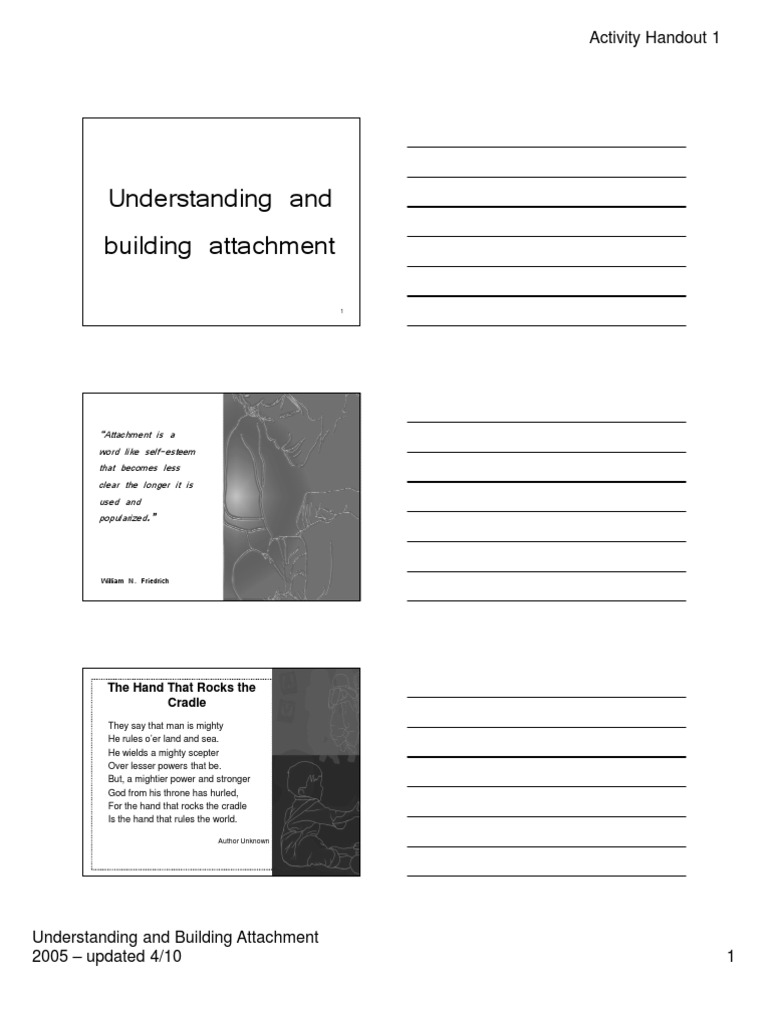 Activity Handout 1

Understanding and building attachment

1

"Attachment is a word like self-esteem that becomes less clear the longer it is used and popularized."

William N. Friedrich

The Hand That Rocks the Cradle

They say that man is mighty
He rules o'er land and sea.
He wields a mighty scepter
Over lesser powers that be.
But, a mightier power and stronger
God from his throne has hurled,
For the hand that rocks the cradle
Is the hand that rules the world.

Author Unknown

Understanding and Building Attachment
2005 – updated 4/10

1